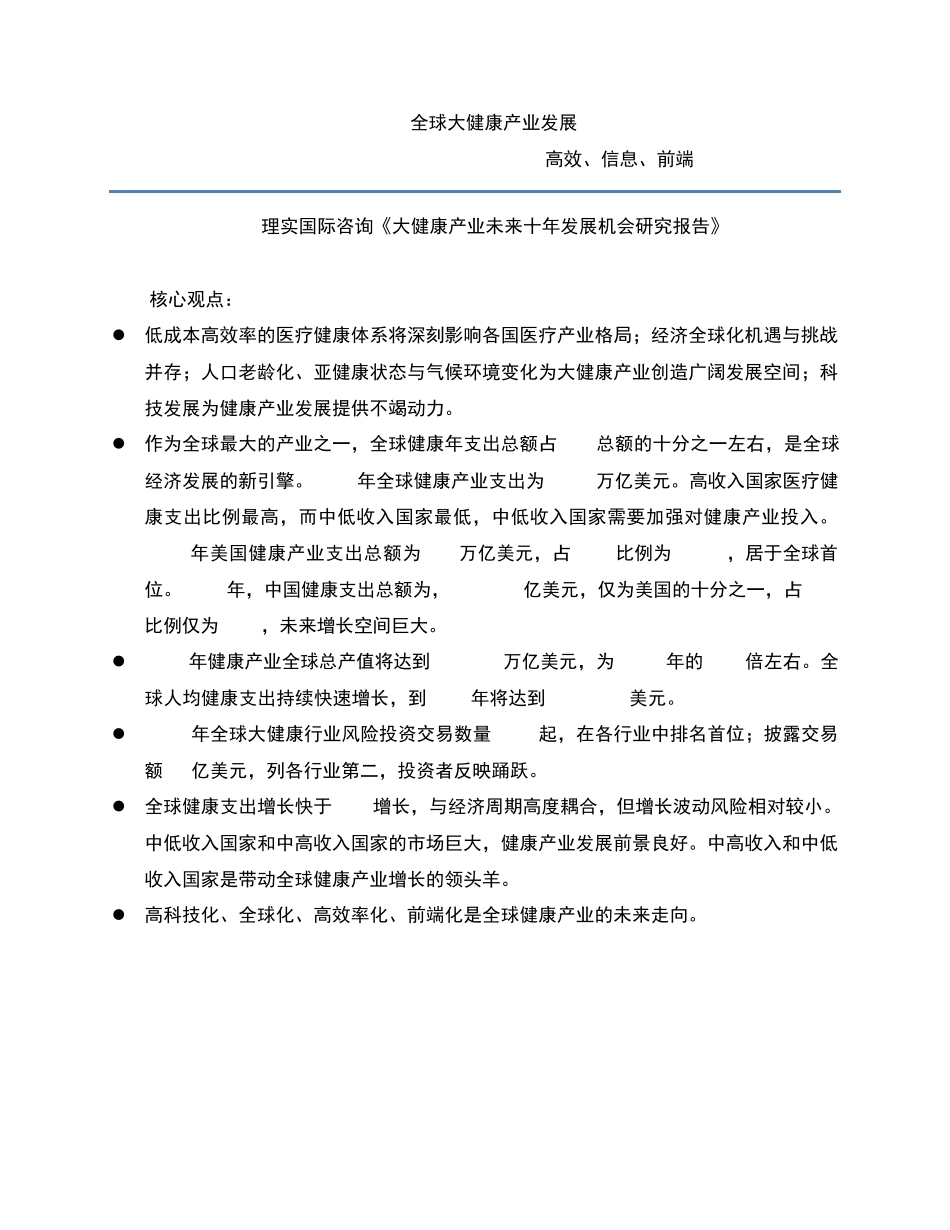 全球大健康产业发展

高效、信息、前端

理实国际咨询《大健康产业未来十年发展机会研究报告》

核心观点：

● 低成本高效率的医疗健康体系将深刻影响各国医疗产业格局；经济全球化机遇与挑战并存；人口老龄化、亚健康状态与气候环境变化为大健康产业创造广阔发展空间；科技发展为健康产业发展提供不竭动力。

● 作为全球最大的产业之一，全球健康年支出总额占 总额的十分之一左右，是全球经济发展的新引擎。 年全球健康产业支出为 万亿美元。高收入国家医疗健康支出比例最高，而中低收入国家最低，中低收入国家需要加强对健康产业投入。 年美国健康产业支出总额为 万亿美元，占 比例为 ，居于全球首位。 年，中国健康支出总额为， 亿美元，仅为美国的十分之一，占 比例仅为 ，未来增长空间巨大。

● 年健康产业全球总产值将达到 万亿美元，为 年的 倍左右。全球人均健康支出持续快速增长，到 年将达到 美元。

● 年全球大健康行业风险投资交易数量 起，在各行业中排名首位；披露交易额 亿美元，列各行业第二，投资者反映踊跃。

● 全球健康支出增长快于 增长，与经济周期高度耦合，但增长波动风险相对较小。中低收入国家和中高收入国家的市场巨大，健康产业发展前景良好。中高收入和中低收入国家是带动全球健康产业增长的领头羊。

● 高科技化、全球化、高效率化、前端化是全球健康产业的未来走向。